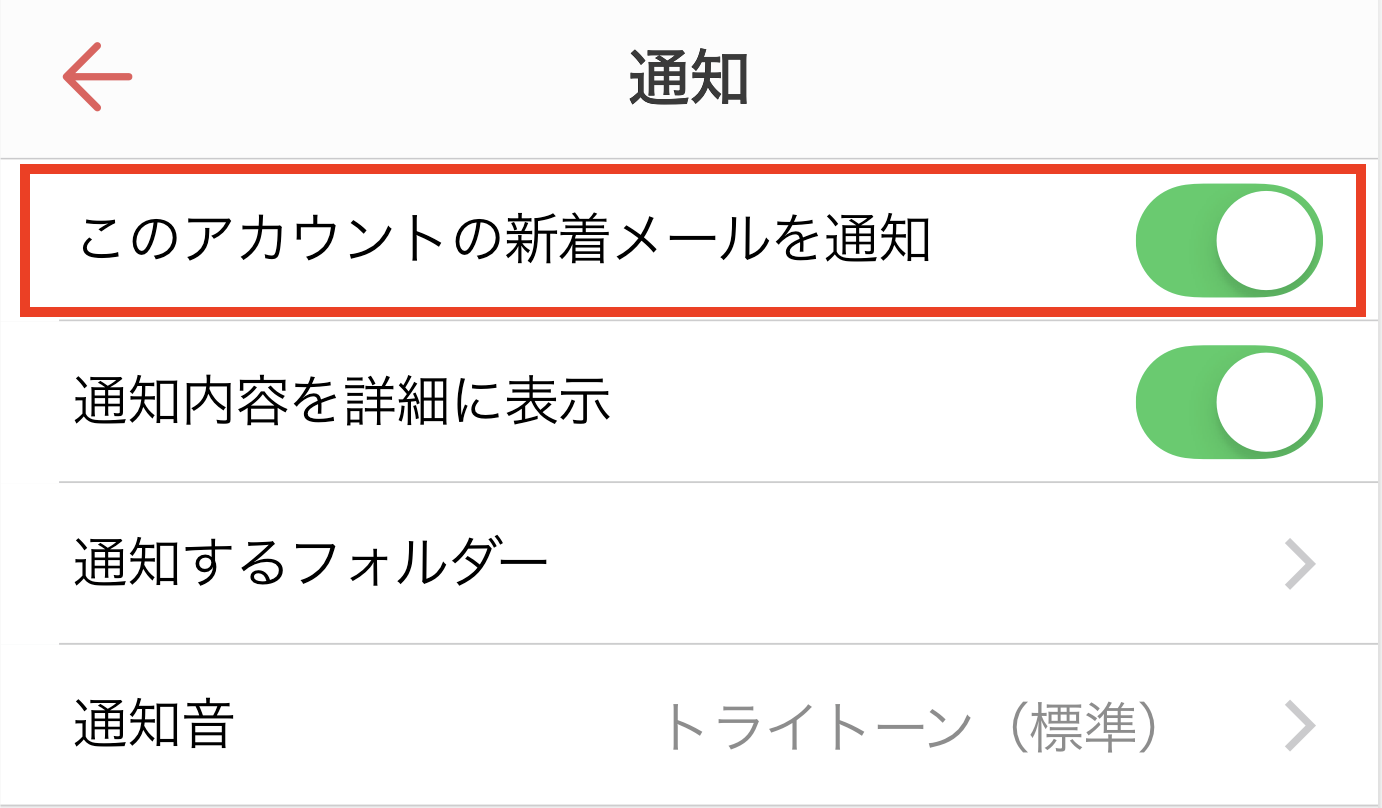 通知

このアカウントの新着メールを通知

通知内容を詳細に表示

通知するフォルダー

通知音 トライトーン（標準）